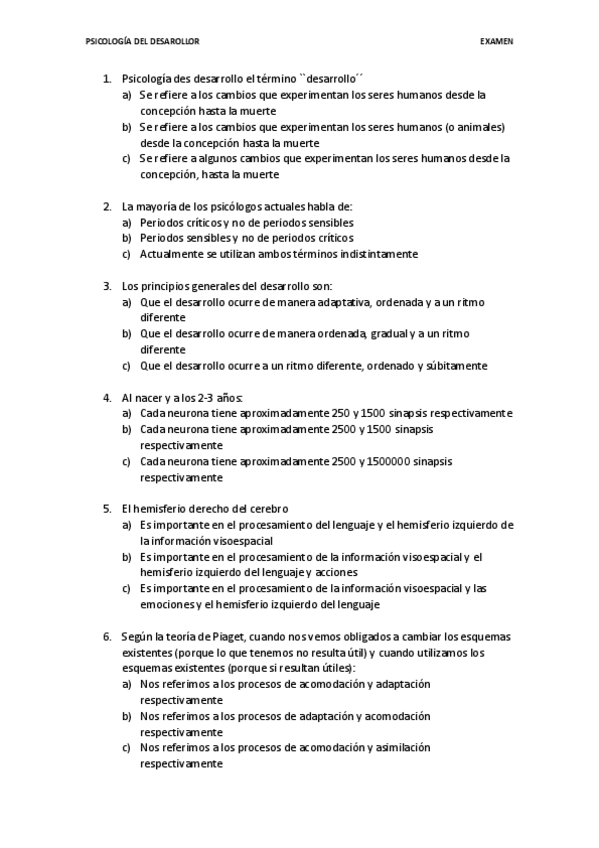 PSICOLOGÍA DEL DESAROLLOR EXAMEN

1. Psicología des desarrollo el término ``desarrollo´´
a) Se refiere a los cambios que experimentan los seres humanos desde la concepción hasta la muerte
b) Se refiere a los cambios que experimentan los seres humanos (o animales) desde la concepción hasta la muerte
c) Se refiere a algunos cambios que experimentan los seres humanos desde la concepción, hasta la muerte

2. La mayoría de los psicólogos actuales habla de:
a) Periodos críticos y no de periodos sensibles
b) Periodos sensibles y no de periodos críticos
c) Actualmente se utilizan ambos términos indistintamente

3. Los principios generales del desarrollo son:
a) Que el desarrollo ocurre de manera adaptativa, ordenada y a un ritmo diferente
b) Que el desarrollo ocurre de manera ordenada, gradual y a un ritmo diferente
c) Que el desarrollo ocurre a un ritmo diferente, ordenado y súbitamente

4. Al nacer y a los 2-3 años:
a) Cada neurona tiene aproximadamente 250 y 1500 sinapsis respectivamente
b) Cada neurona tiene aproximadamente 2500 y 1500 sinapsis respectivamente
c) Cada neurona tiene aproximadamente 2500 y 1500000 sinapsis respectivamente

5. El hemisferio derecho del cerebro
a) Es importante en el procesamiento del lenguaje y el hemisferio izquierdo de la información visoespacial
b) Es importante en el procesamiento de la información visoespacial y el hemisferio izquierdo del lenguaje y acciones
c) Es importante en el procesamiento de la información visoespacial y las emociones y el hemisferio izquierdo del lenguaje

6. Según la teoría de Piaget, cuando nos vemos obligados a cambiar los esquemas existentes (porque lo que tenemos no resulta útil) y cuando utilizamos los esquemas existentes (porque si resultan útiles):
a) Nos referimos a los procesos de acomodación y adaptación respectivamente
b) Nos referimos a los procesos de adaptación y acomodación respectivamente
c) Nos referimos a los procesos de acomodación y asimilación respectivamente